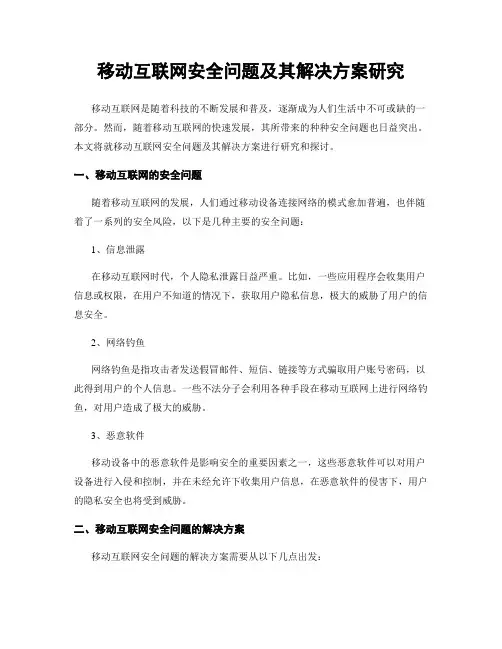 移动互联网安全问题及其解决方案研究

移动互联网是随着科技的不断发展和普及，逐渐成为人们生活中不可或缺的一部分。然而，随着移动互联网的快速发展，其所带来的种种安全问题也日益突出。本文将就移动互联网安全问题及其解决方案进行研究和探讨。

一、移动互联网的安全问题

随着移动互联网的发展，人们通过移动设备连接网络的模式愈加普遍，也伴随着了一系列的安全风险，以下是几种主要的安全问题：

1、信息泄露

在移动互联网时代，个人隐私泄露日益严重。比如，一些应用程序会收集用户信息或权限，在用户不知道的情况下，获取用户隐私信息，极大的威胁了用户的信息安全。

2、网络钓鱼

网络钓鱼是指攻击者发送假冒邮件、短信、链接等方式骗取用户账号密码，以此得到用户的个人信息。一些不法分子会利用各种手段在移动互联网上进行网络钓鱼，对用户造成了极大的威胁。

3、恶意软件

移动设备中的恶意软件是影响安全的重要因素之一，这些恶意软件可以对用户设备进行入侵和控制，并在未经允许下收集用户信息，在恶意软件的侵害下，用户的隐私安全也将受到威胁。

二、移动互联网安全问题的解决方案

移动互联网安全问题的解决方案需要从以下几点出发：